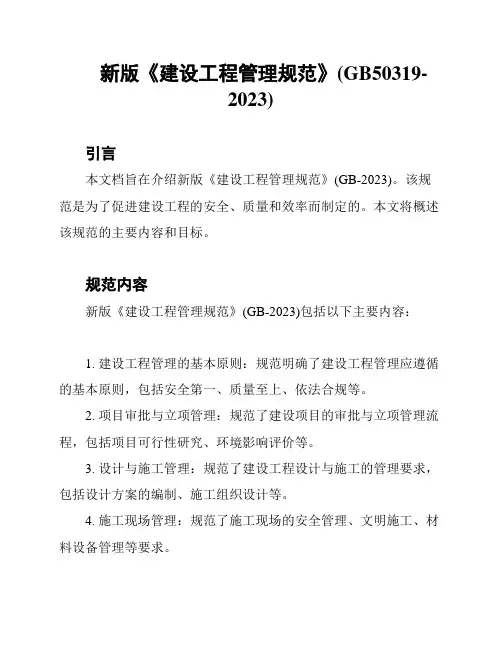 新版《建设工程管理规范》(GB50319-2023)

引言

本文档旨在介绍新版《建设工程管理规范》(GB-2023)。该规范是为了促进建设工程的安全、质量和效率而制定的。本文将概述该规范的主要内容和目标。

规范内容

新版《建设工程管理规范》(GB-2023)包括以下主要内容：

1. 建设工程管理的基本原则：规范明确了建设工程管理应遵循的基本原则，包括安全第一、质量至上、依法合规等。

2. 项目审批与立项管理：规范了建设项目的审批与立项管理流程，包括项目可行性研究、环境影响评价等。

3. 设计与施工管理：规范了建设工程设计与施工的管理要求，包括设计方案的编制、施工组织设计等。

4. 施工现场管理：规范了施工现场的安全管理、文明施工、材料设备管理等要求。